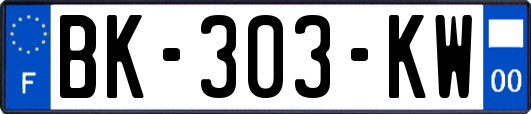 F
BK-303-KW
00